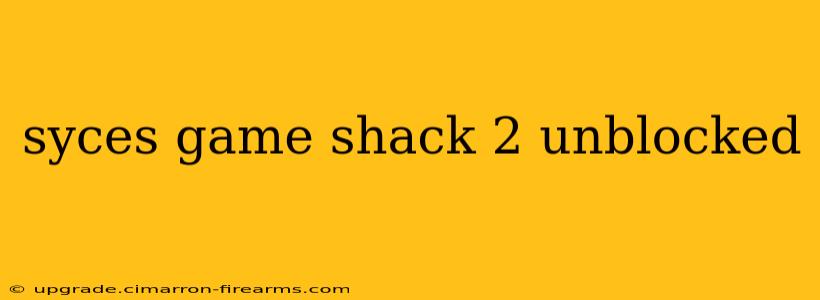 syces game shack 2 unblocked

© upgrade.cimarron-firearms.com